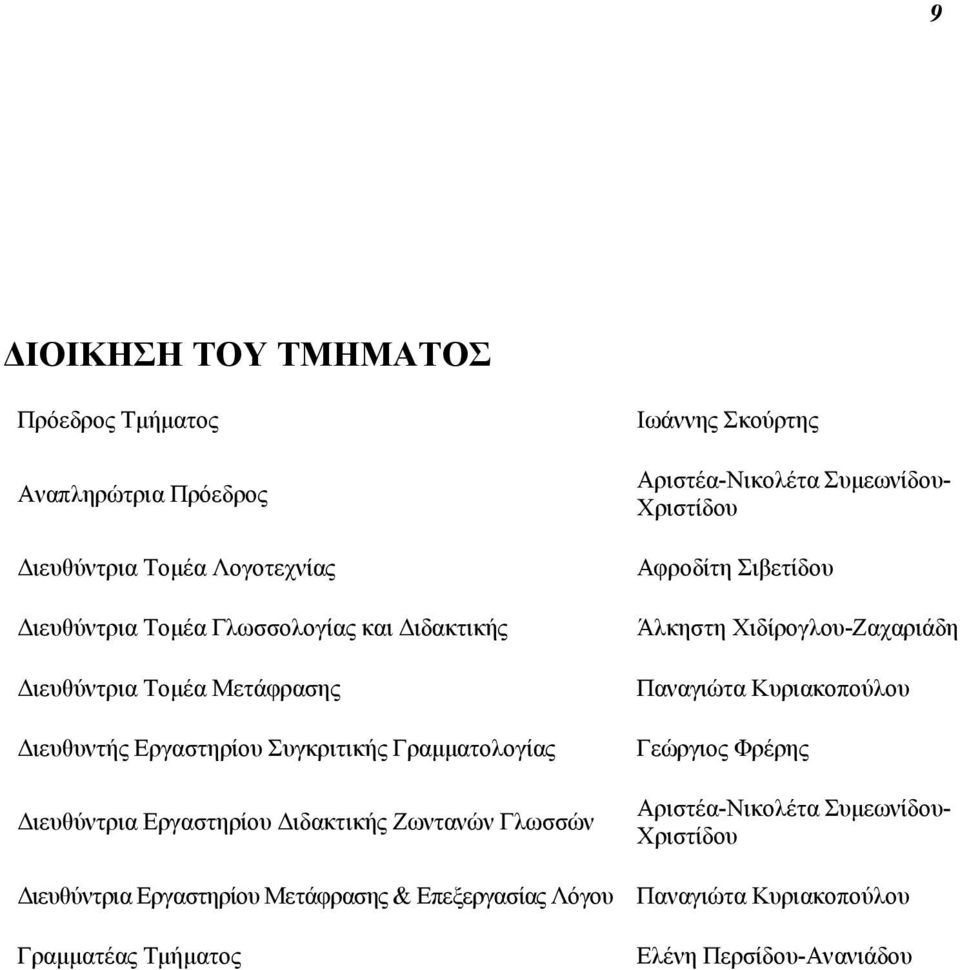 9

ΔΙΟΙΚΗΣΗ ΤΟΥ ΤΜΗΜΑΤΟΣ

| | |
|---|---|
| Πρόεδρος Τμήματος | Ιωάννης Σκούρτης |
| Αναπληρώτρια Πρόεδρος | Αριστέα-Νικολέτα Συμεωνίδου-Χριστίδου |
| Διευθύντρια Τομέα Λογοτεχνίας | Αφροδίτη Σιβετίδου |
| Διευθύντρια Τομέα Γλωσσολογίας και Διδακτικής | Άλκηστη Χιδίρογλου-Ζαχαριάδη |
| Διευθύντρια Τομέα Μετάφρασης | Παναγιώτα Κυριακοπούλου |
| Διευθυντής Εργαστηρίου Συγκριτικής Γραμματολογίας | Γεώργιος Φρέρης |
| Διευθύντρια Εργαστηρίου Διδακτικής Ζωντανών Γλωσσών | Αριστέα-Νικολέτα Συμεωνίδου-Χριστίδου |
| Διευθύντρια Εργαστηρίου Μετάφρασης & Επεξεργασίας Λόγου | Παναγιώτα Κυριακοπούλου |
| Γραμματέας Τμήματος | Ελένη Περσίδου-Ανανιάδου |